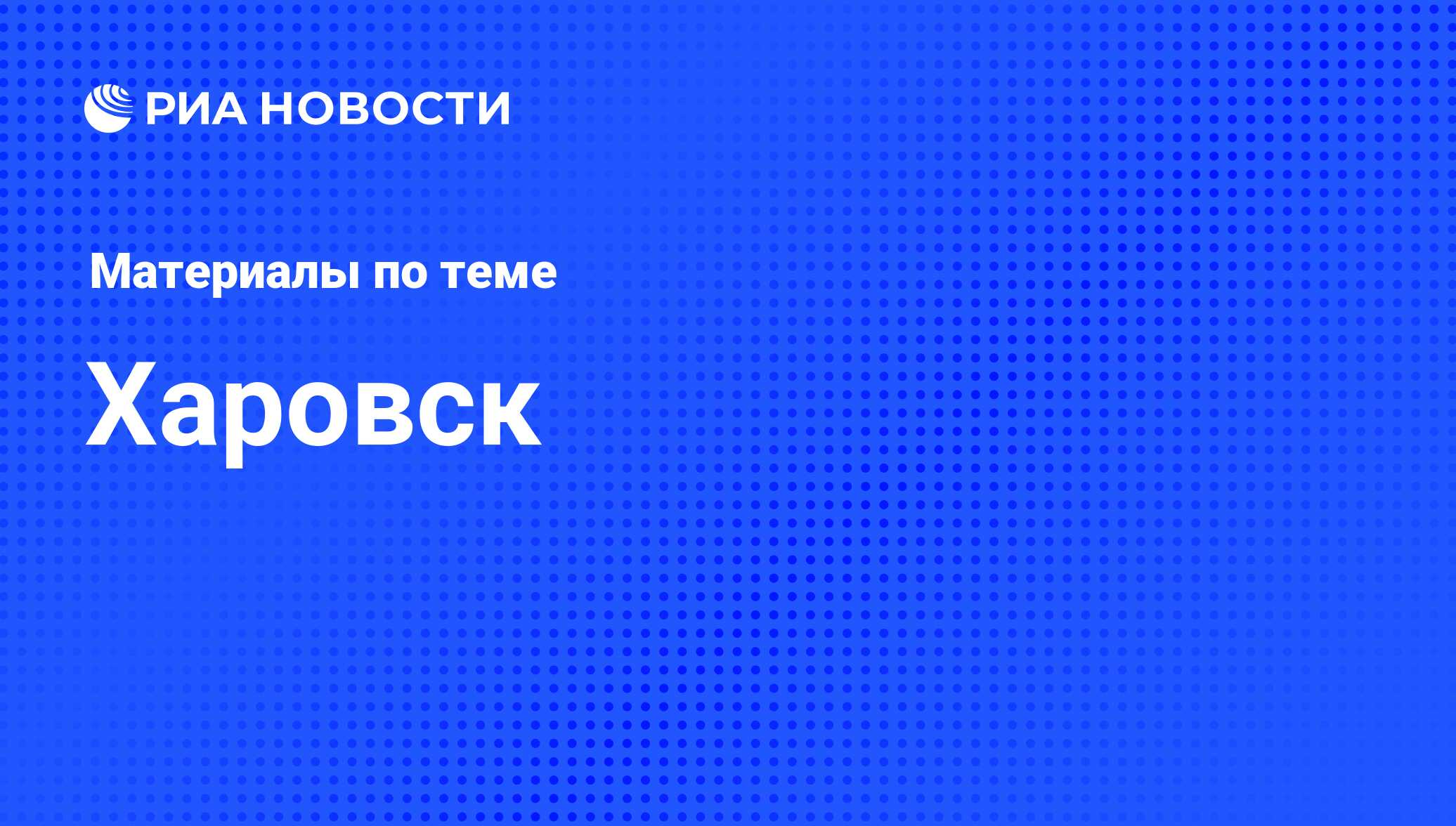 РИА НОВОСТИ

Материалы по теме

Харовск